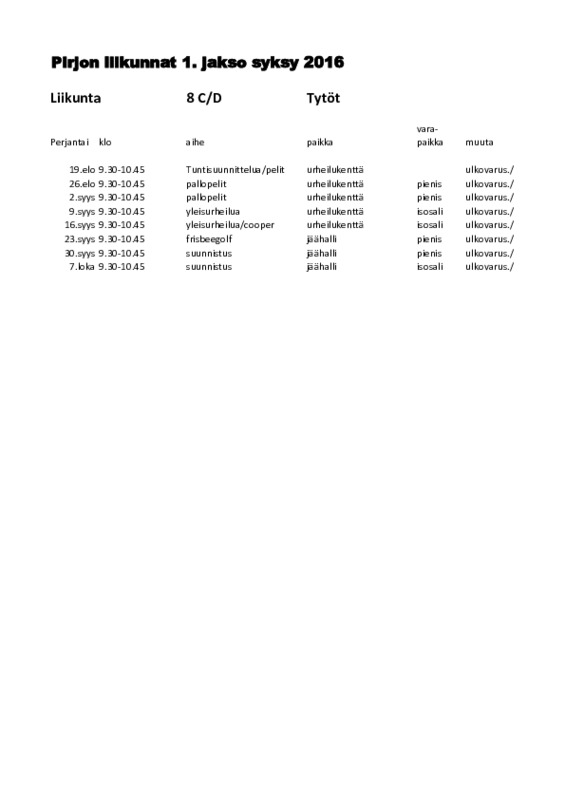 Pirjon liikunnat 1. jakso syksy 2016

Liikunta 8 C/D Tytöt

| Perjantai | klo | aihe | paikka | vara-paikka | muuta |
|---|---|---|---|---|---|
| 19.elo | 9.30-10.45 | Tuntisuunnittelua/pelit | urheilukenttä | | ulkovarus./ |
| 26.elo | 9.30-10.45 | pallopelit | urheilukenttä | pienis | ulkovarus./ |
| 2.syys | 9.30-10.45 | pallopelit | urheilukenttä | pienis | ulkovarus./ |
| 9.syys | 9.30-10.45 | yleisurheilua | urheilukenttä | isosali | ulkovarus./ |
| 16.syys | 9.30-10.45 | yleisurheilua/cooper | urheilukenttä | isosali | ulkovarus./ |
| 23.syys | 9.30-10.45 | frisbeegolf | jäähalli | pienis | ulkovarus./ |
| 30.syys | 9.30-10.45 | suunnistus | jäähalli | pienis | ulkovarus./ |
| 7.loka | 9.30-10.45 | suunnistus | jäähalli | isosali | ulkovarus./ |